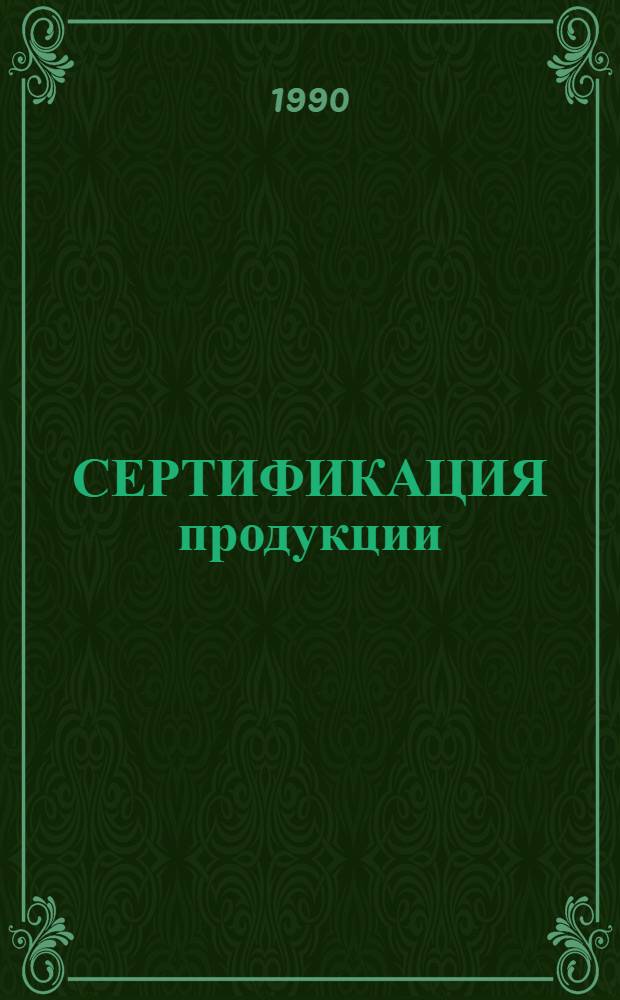 1990

СЕРТИФИКАЦИЯ
продукции